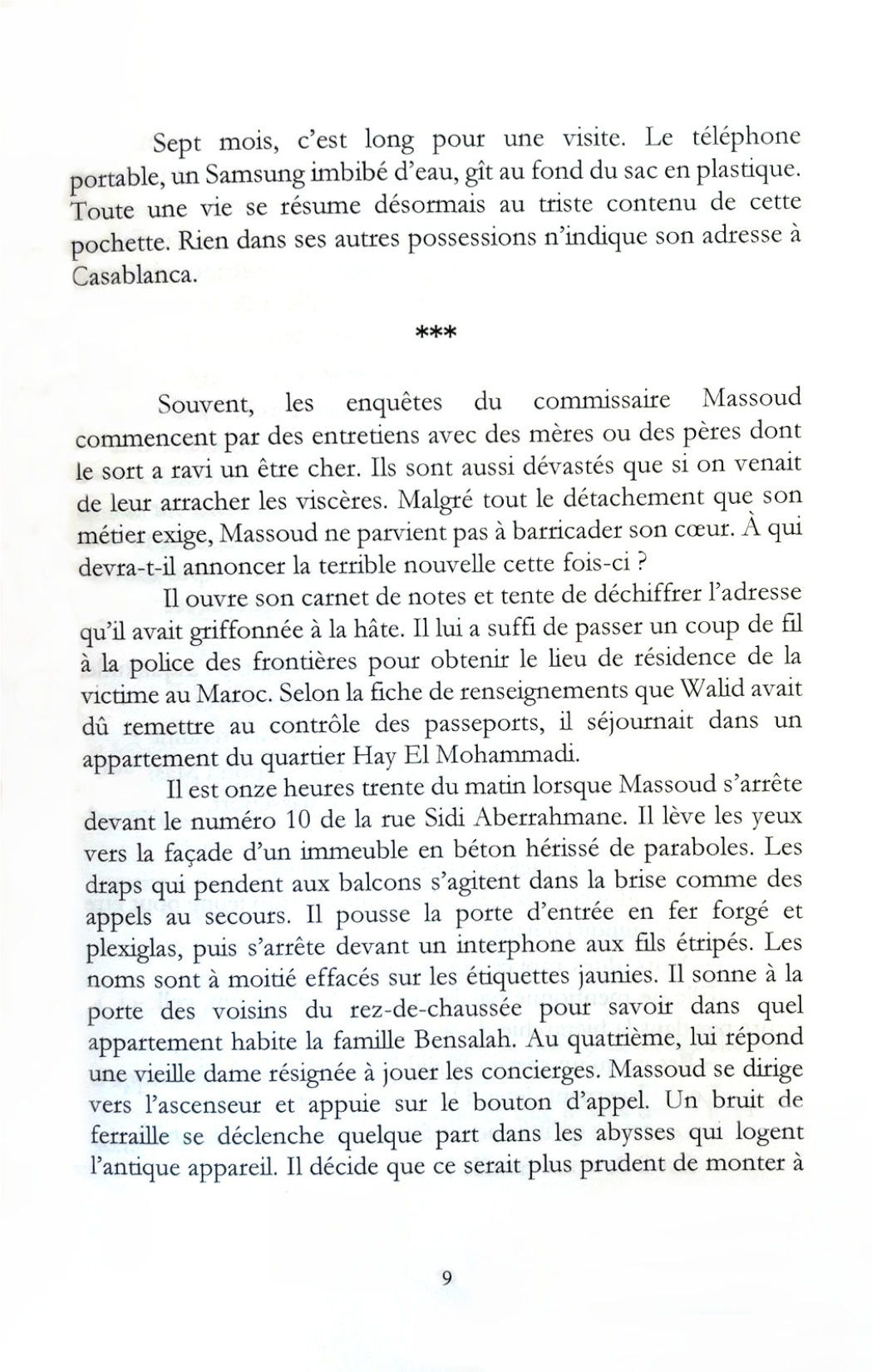 Sept mois, c'est long pour une visite. Le téléphone portable, un Samsung imbibé d'eau, gît au fond du sac en plastique. Toute une vie se résume désormais au triste contenu de cette pochette. Rien dans ses autres possessions n'indique son adresse à Casablanca.

***

Souvent, les enquêtes du commissaire Massoud commencent par des entretiens avec des mères ou des pères dont le sort a ravi un être cher. Ils sont aussi dévastés que si on venait de leur arracher les viscères. Malgré tout le détachement que son métier exige, Massoud ne parvient pas à barricader son cœur. À qui devra-t-il annoncer la terrible nouvelle cette fois-ci ?

Il ouvre son carnet de notes et tente de déchiffrer l'adresse qu'il avait griffonnée à la hâte. Il lui a suffi de passer un coup de fil à la police des frontières pour obtenir le lieu de résidence de la victime au Maroc. Selon la fiche de renseignements que Walid avait dû remettre au contrôle des passeports, il séjournait dans un appartement du quartier Hay El Mohammadi.

Il est onze heures trente du matin lorsque Massoud s'arrête devant le numéro 10 de la rue Sidi Aberrahmane. Il lève les yeux vers la façade d'un immeuble en béton hérissé de paraboles. Les draps qui pendent aux balcons s'agitent dans la brise comme des appels au secours. Il pousse la porte d'entrée en fer forgé et plexiglas, puis s'arrête devant un interphone aux fils étripés. Les noms sont à moitié effacés sur les étiquettes jaunies. Il sonne à la porte des voisins du rez-de-chaussée pour savoir dans quel appartement habite la famille Bensalah. Au quatrième, lui répond une vieille dame résignée à jouer les concierges. Massoud se dirige vers l'ascenseur et appuie sur le bouton d'appel. Un bruit de ferraille se déclenche quelque part dans les abysses qui logent l'antique appareil. Il décide que ce serait plus prudent de monter à

9